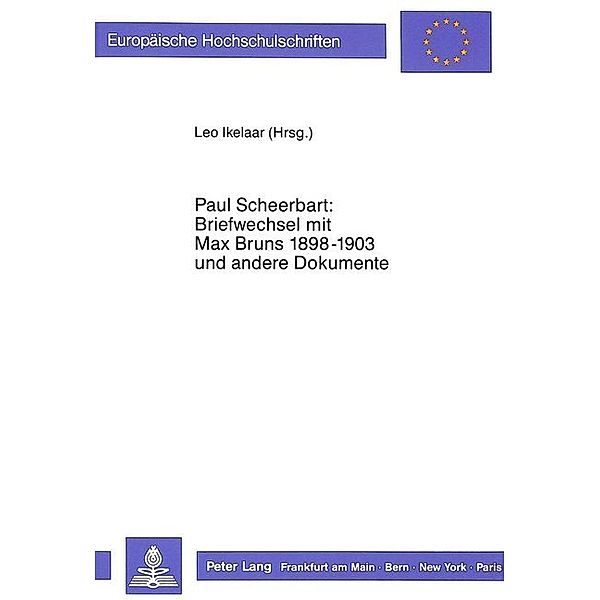 Europäische Hochschulschriften

Leo Ikelaar (Hrsg.)

Paul Scheerbart:
Briefwechsel mit
Max Bruns 1898-1903
und andere Dokumente

Peter Lang Frankfurt am Main · Bern · New York · Paris